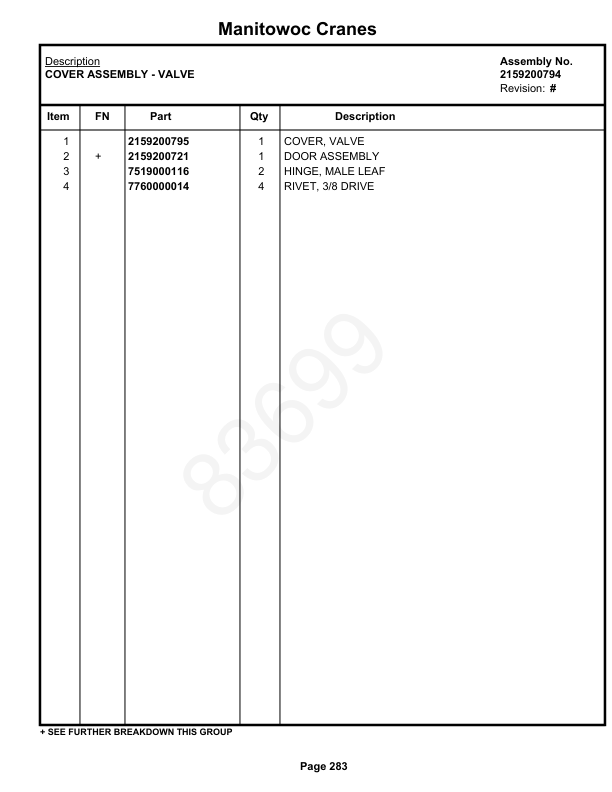 Manitowoc Cranes

Description
COVER ASSEMBLY - VALVE

Assembly No.
2159200794
Revision: #

| Item | FN | Part | Qty | Description |
|---|---|---|---|---|
| 1 | | 2159200795 | 1 | COVER, VALVE |
| 2 | + | 2159200721 | 1 | DOOR ASSEMBLY |
| 3 | | 7519000116 | 2 | HINGE, MALE LEAF |
| 4 | | 7760000014 | 4 | RIVET, 3/8 DRIVE |

83699

+ SEE FURTHER BREAKDOWN THIS GROUP

Page 283